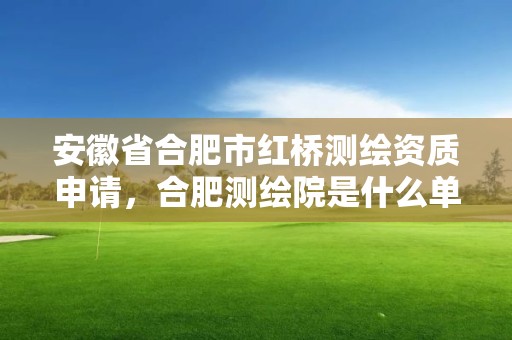 安徽省合肥市红桥测绘资质申请，合肥测绘院是什么单